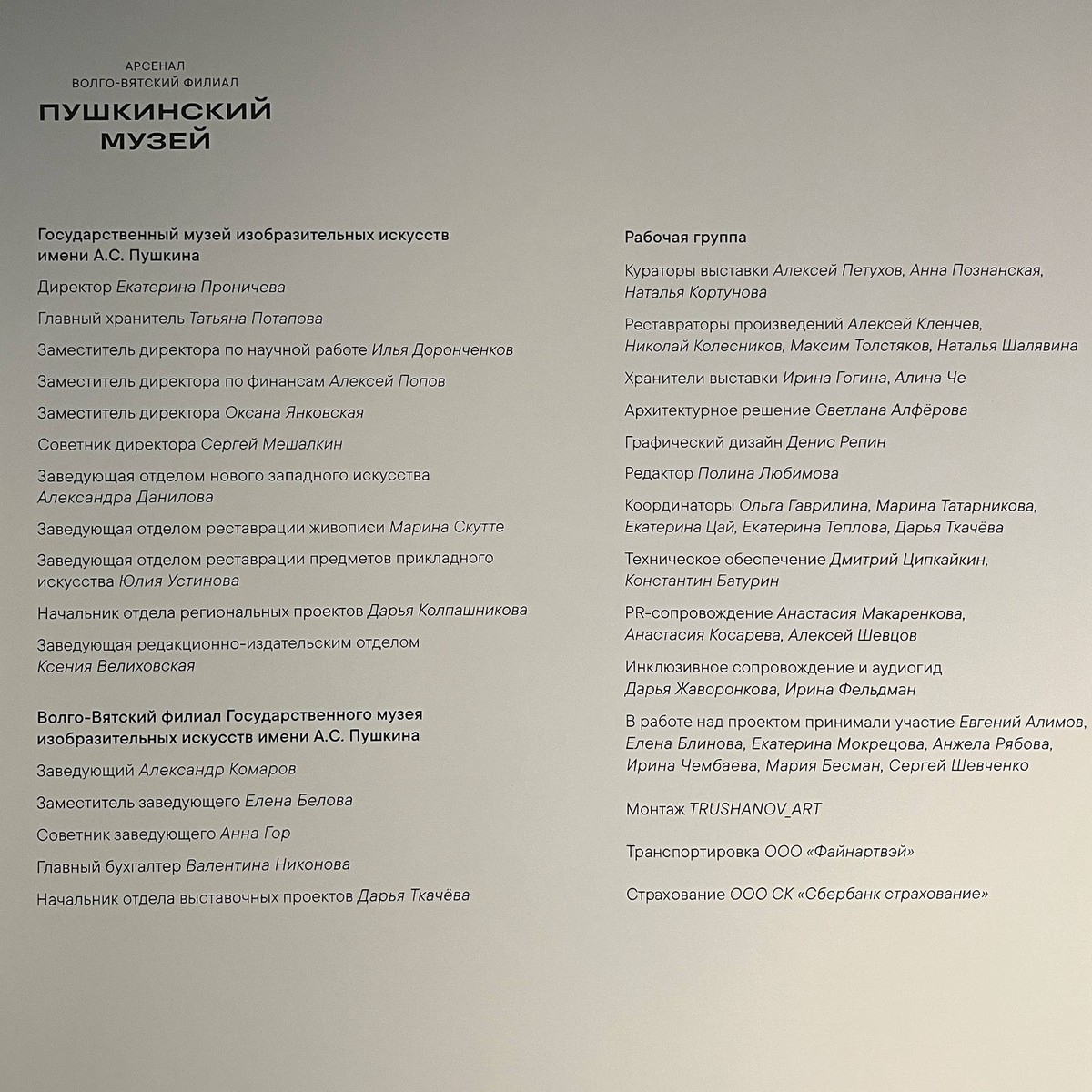 АРСЕНАЛ
ВОЛГО-ВЯТСКИЙ ФИЛИАЛ
ПУШКИНСКИЙ МУЗЕЙ

Государственный музей изобразительных искусств имени А.С. Пушкина

Директор Екатерина Проничева

Главный хранитель Татьяна Потапова

Заместитель директора по научной работе Илья Доронченков

Заместитель директора по финансам Алексей Попов

Заместитель директора Оксана Янковская

Советник директора Сергей Мешалкин

Заведующая отделом нового западного искусства Александра Данилова

Заведующая отделом реставрации живописи Марина Скутте

Заведующая отделом реставрации предметов прикладного искусства Юлия Устинова

Начальник отдела региональных проектов Дарья Колпашникова

Заведующая редакционно-издательским отделом Ксения Велиховская

Волго-Вятский филиал Государственного музея изобразительных искусств имени А.С. Пушкина

Заведующий Александр Комаров

Заместитель заведующего Елена Белова

Советник заведующего Анна Гор

Главный бухгалтер Валентина Никонова

Начальник отдела выставочных проектов Дарья Ткачёва

Рабочая группа

Кураторы выставки Алексей Петухов, Анна Познанская, Наталья Кортунова

Реставраторы произведений Алексей Кленчев, Николай Колесников, Максим Толстяков, Наталья Шалявина

Хранители выставки Ирина Гогина, Алина Че

Архитектурное решение Светлана Алфёрова

Графический дизайн Денис Репин

Редактор Полина Любимова

Координаторы Ольга Гаврилина, Марина Татарникова, Екатерина Цай, Екатерина Теплова, Дарья Ткачёва

Техническое обеспечение Дмитрий Ципкайкин, Константин Батурин

PR-сопровождение Анастасия Макаренкова, Анастасия Косарева, Алексей Шевцов

Инклюзивное сопровождение и аудиогид Дарья Жаворонкова, Ирина Фельдман

В работе над проектом принимали участие Евгений Алимов, Елена Блинова, Екатерина Мокрецова, Анжела Рябова, Ирина Чембаева, Мария Бесман, Сергей Шевченко

Монтаж TRUSHANOV_ART

Транспортировка ООО «Файнартвэй»

Страхование ООО СК «Сбербанк страхование»